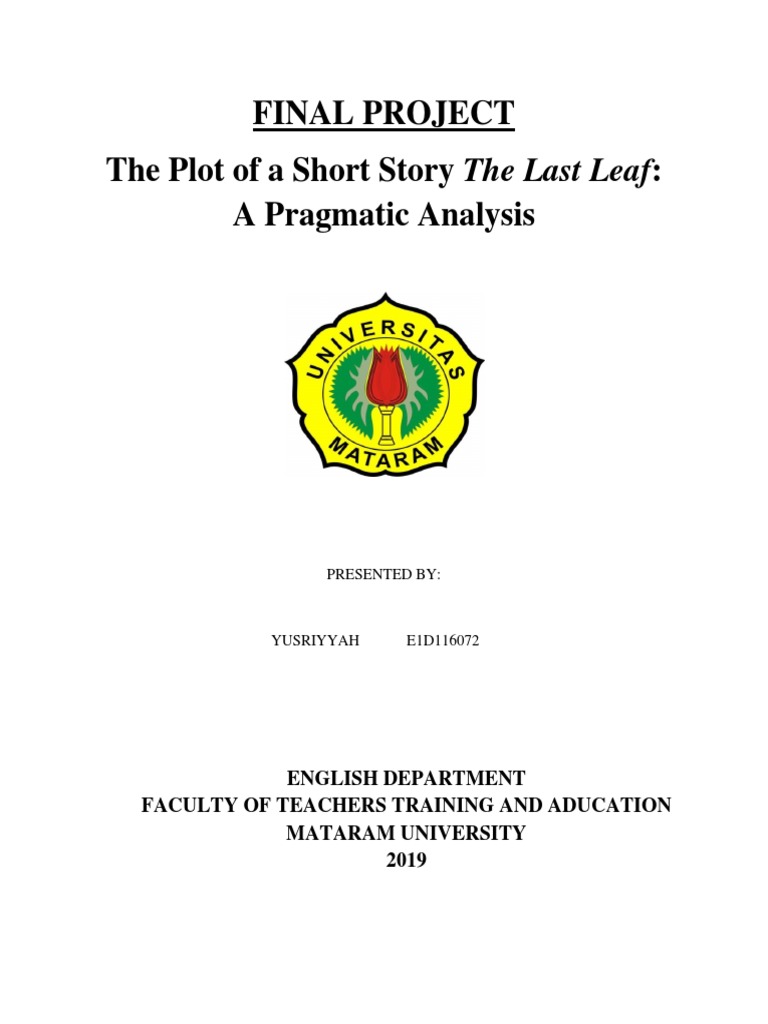 FINAL PROJECT

The Plot of a Short Story The Last Leaf: A Pragmatic Analysis

UNIVERSITAS MATARAM

PRESENTED BY:

YUSRIYYAH E1D116072

ENGLISH DEPARTMENT
FACULTY OF TEACHERS TRAINING AND ADUCATION
MATARAM UNIVERSITY
2019